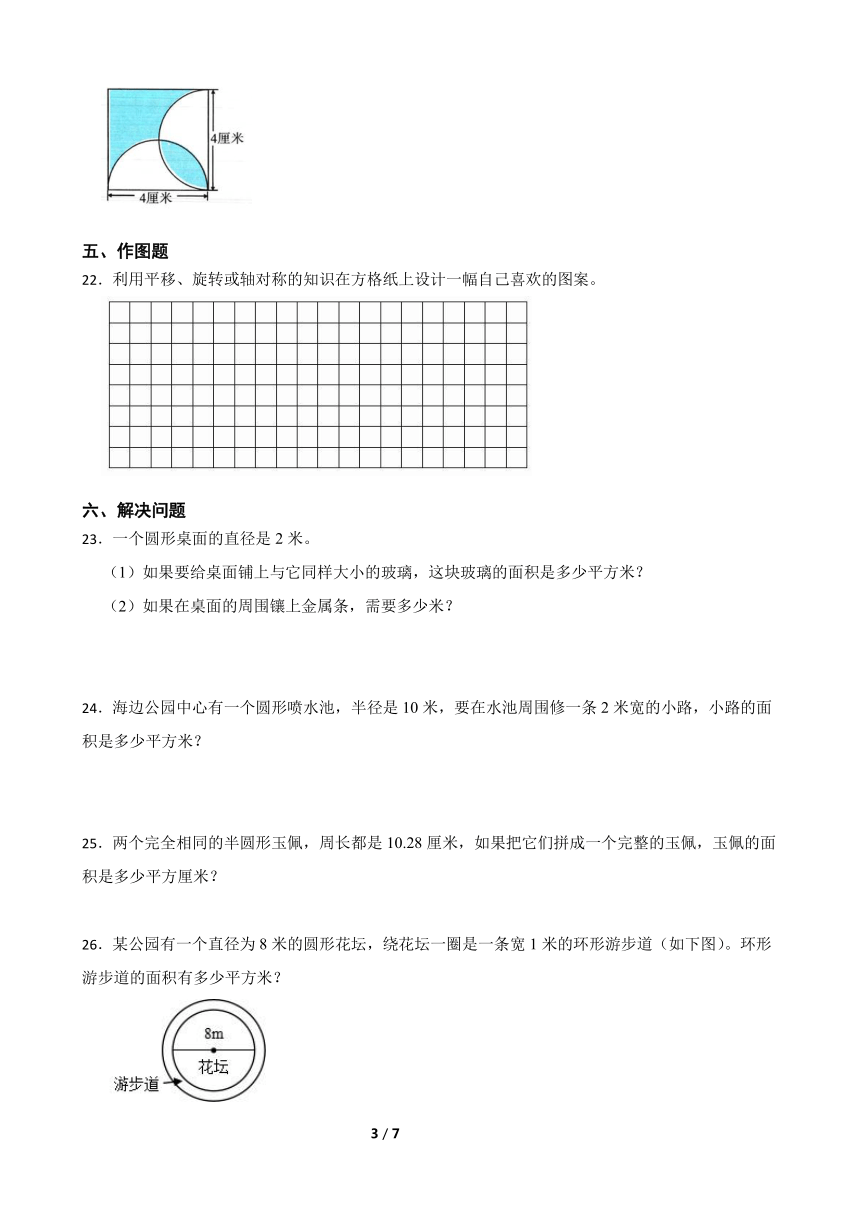 4厘米

4厘米

五、作图题

22．利用平移、旋转或轴对称的知识在方格纸上设计一幅自己喜欢的图案。

六、解决问题

23．一个圆形桌面的直径是 2 米。

（1）如果要给桌面铺上与它同样大小的玻璃，这块玻璃的面积是多少平方米？

（2）如果在桌面的周围镶上金属条，需要多少米？

24．海边公园中心有一个圆形喷水池，半径是 10 米，要在水池周围修一条 2 米宽的小路，小路的面积是多少平方米？

25．两个完全相同的半圆形玉佩，周长都是 10.28 厘米，如果把它们拼成一个完整的玉佩，玉佩的面积是多少平方厘米？

26．某公园有一个直径为 8 米的圆形花坛，绕花坛一圈是一条宽 1 米的环形游步道（如下图）。环形游步道的面积有多少平方米？

8m

花坛

游步道

3 / 7